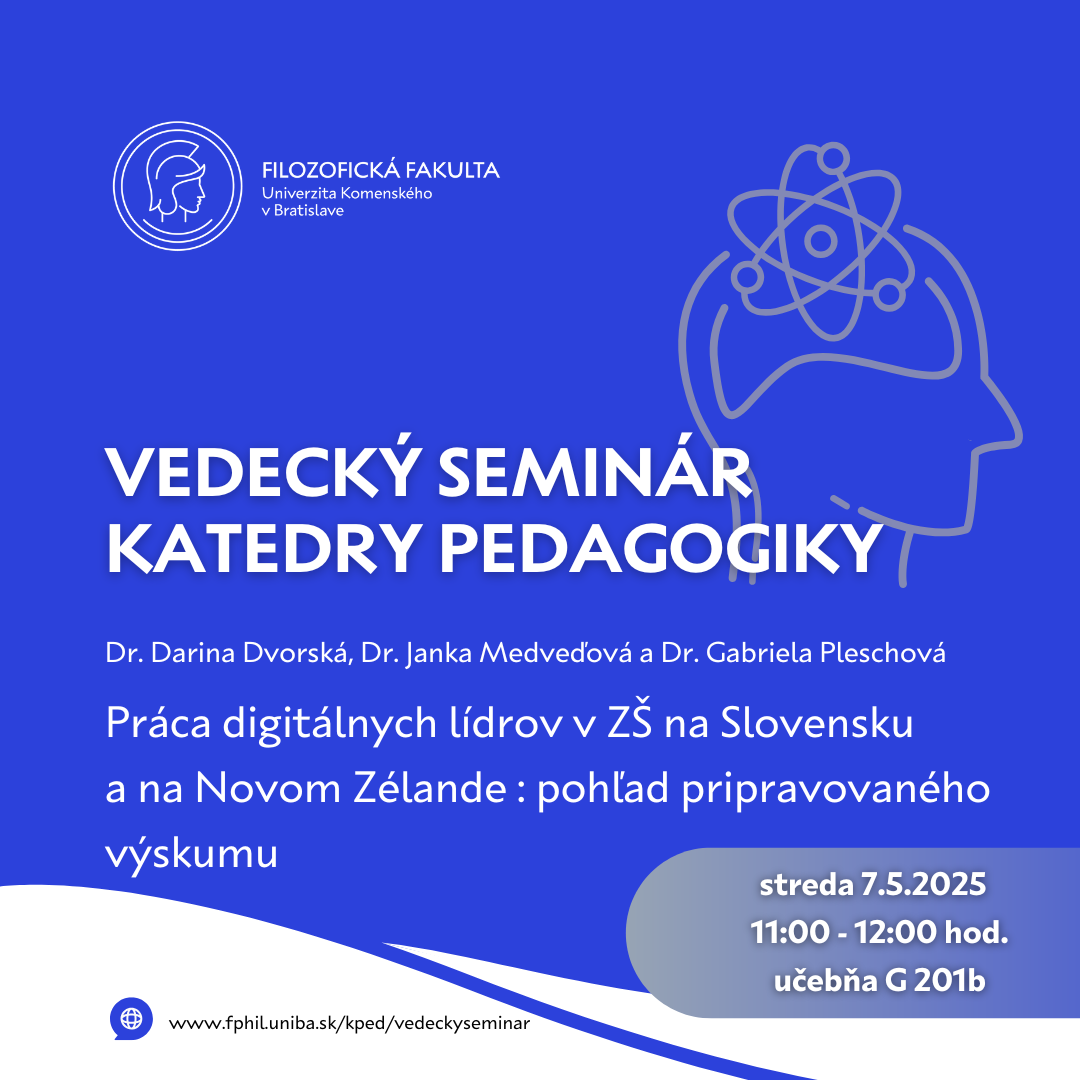 FILOZOFICKÁ FAKULTA
Univerzita Komenského
v Bratislave

VEDECKÝ SEMINÁR KATEDRY PEDAGOGIKY

Dr. Darina Dvorská, Dr. Janka Medveďová a Dr. Gabriela Pleschová

Práca digitálnych lídrov v ZŠ na Slovensku a na Novom Zélande : pohľad pripravovaného výskumu

streda 7.5.2025
11:00 - 12:00 hod.
učebňa G 201b

www.fphil.uniba.sk/kped/vedeckyseminar